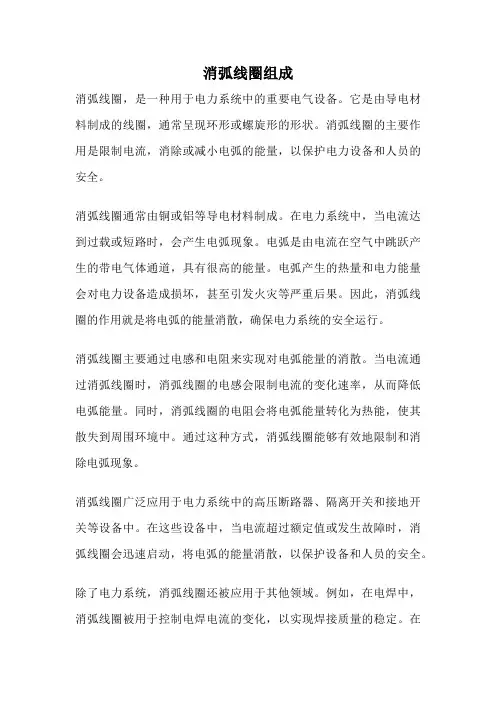 消弧线圈组成

消弧线圈，是一种用于电力系统中的重要电气设备。它是由导电材料制成的线圈，通常呈现环形或螺旋形的形状。消弧线圈的主要作用是限制电流，消除或减小电弧的能量，以保护电力设备和人员的安全。

消弧线圈通常由铜或铝等导电材料制成。在电力系统中，当电流达到过载或短路时，会产生电弧现象。电弧是由电流在空气中跳跃产生的带电气体通道，具有很高的能量。电弧产生的热量和电力能量会对电力设备造成损坏，甚至引发火灾等严重后果。因此，消弧线圈的作用就是将电弧的能量消散，确保电力系统的安全运行。

消弧线圈主要通过电感和电阻来实现对电弧能量的消散。当电流通过消弧线圈时，消弧线圈的电感会限制电流的变化速率，从而降低电弧能量。同时，消弧线圈的电阻会将电弧能量转化为热能，使其散失到周围环境中。通过这种方式，消弧线圈能够有效地限制和消除电弧现象。

消弧线圈广泛应用于电力系统中的高压断路器、隔离开关和接地开关等设备中。在这些设备中，当电流超过额定值或发生故障时，消弧线圈会迅速启动，将电弧的能量消散，以保护设备和人员的安全。

除了电力系统，消弧线圈还被应用于其他领域。例如，在电焊中，消弧线圈被用于控制电焊电流的变化，以实现焊接质量的稳定。在